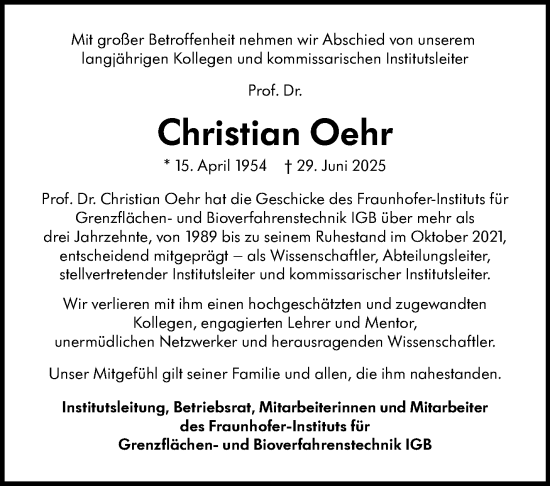 Mit großer Betroffenheit nehmen wir Abschied von unserem langjährigen Kollegen und kommissarischen Institutsleiter

Prof. Dr.

Christian Oehr

* 15. April 1954 † 29. Juni 2025

Prof. Dr. Christian Oehr hat die Geschicke des Fraunhofer-Instituts für Grenzflächen- und Bioverfahrenstechnik IGB über mehr als drei Jahrzehnte, von 1989 bis zu seinem Ruhestand im Oktober 2021, entscheidend mitgeprägt – als Wissenschaftler, Abteilungsleiter, stellvertretender Institutsleiter und kommissarischer Institutsleiter.

Wir verlieren mit ihm einen hochgeschätzten und zugewandten Kollegen, engagierten Lehrer und Mentor, unermüdlichen Netzwerker und herausragenden Wissenschaftler.

Unser Mitgefühl gilt seiner Familie und allen, die ihm nahestanden.

Institutsleitung, Betriebsrat, Mitarbeiterinnen und Mitarbeiter des Fraunhofer-Instituts für Grenzflächen- und Bioverfahrenstechnik IGB